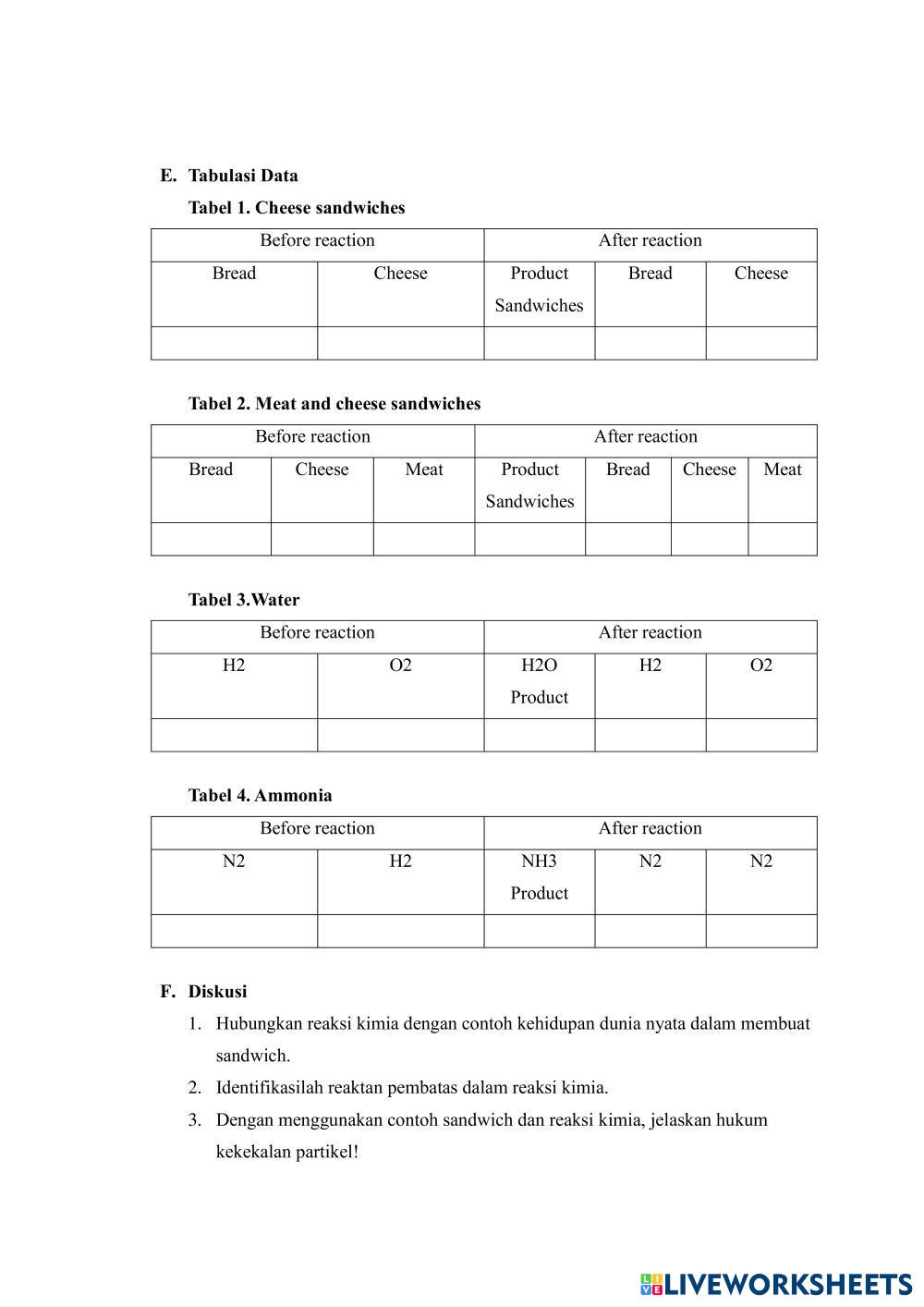 E. Tabulasi Data

Tabel 1. Cheese sandwiches

| Before reaction | | After reaction | | |
|---|---|---|---|---|
| Bread | Cheese | Product Sandwiches | Bread | Cheese |
| | | | | |

Tabel 2. Meat and cheese sandwiches

| Before reaction | | | After reaction | | | |
|---|---|---|---|---|---|---|
| Bread | Cheese | Meat | Product Sandwiches | Bread | Cheese | Meat |
| | | | | | | |

Tabel 3.Water

| Before reaction | | After reaction | | |
|---|---|---|---|---|
| H2 | O2 | H2O Product | H2 | O2 |
| | | | | |

Tabel 4. Ammonia

| Before reaction | | After reaction | | |
|---|---|---|---|---|
| N2 | H2 | NH3 Product | N2 | N2 |
| | | | | |

F. Diskusi

1. Hubungkan reaksi kimia dengan contoh kehidupan dunia nyata dalam membuat sandwich.
2. Identifikasilah reaktan pembatas dalam reaksi kimia.
3. Dengan menggunakan contoh sandwich dan reaksi kimia, jelaskan hukum kekekalan partikel!

LIVEWORKSHEETS